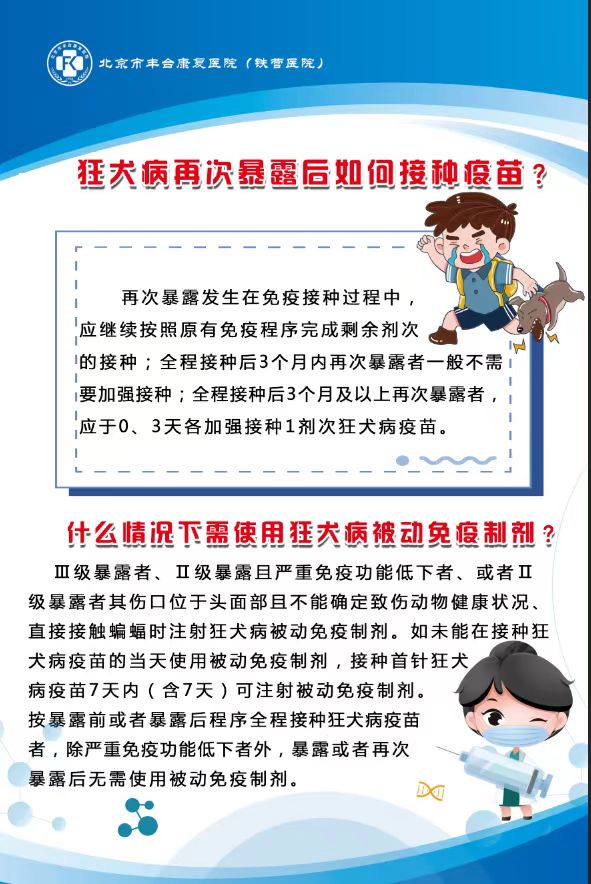 北京市丰台康复医院（铁营医院）

狂犬病再次暴露后如何接种疫苗？

再次暴露发生在免疫接种过程中，应继续按照原有免疫程序完成剩余剂次的接种；全程接种后3个月内再次暴露者一般不需要加强接种；全程接种后3个月及以上再次暴露者，应于0、3天各加强接种1剂次狂犬病疫苗。

什么情况下需使用狂犬病被动免疫制剂？

Ⅲ级暴露者、Ⅱ级暴露且严重免疫功能低下者、或者Ⅱ级暴露者其伤口位于头面部且不能确定致伤动物健康状况、直接接触蝙蝠时注射狂犬病被动免疫制剂。如未能在接种狂犬病疫苗的当天使用被动免疫制剂，接种首针狂犬病疫苗7天内（含7天）可注射被动免疫制剂。按暴露前或者暴露后程序全程接种狂犬病疫苗者，除严重免疫功能低下者外，暴露或者再次暴露后无需使用被动免疫制剂。